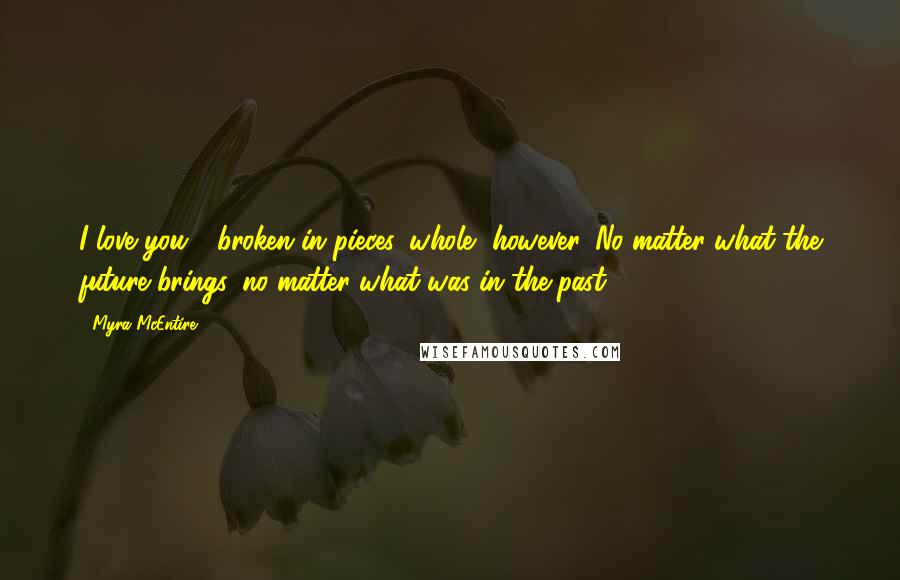 I love you - broken in pieces, whole, however. No matter what the future brings, no matter what was in the past.

- Myra McEntire

WISEFAMOUSQUOTES.COM